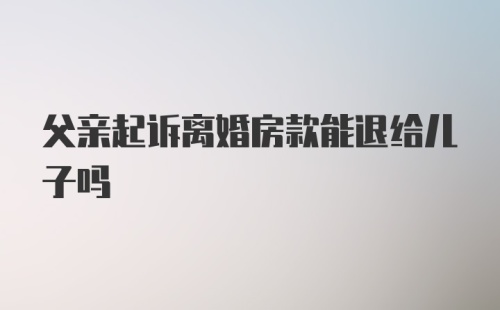 父亲起诉离婚房款能退给儿子吗